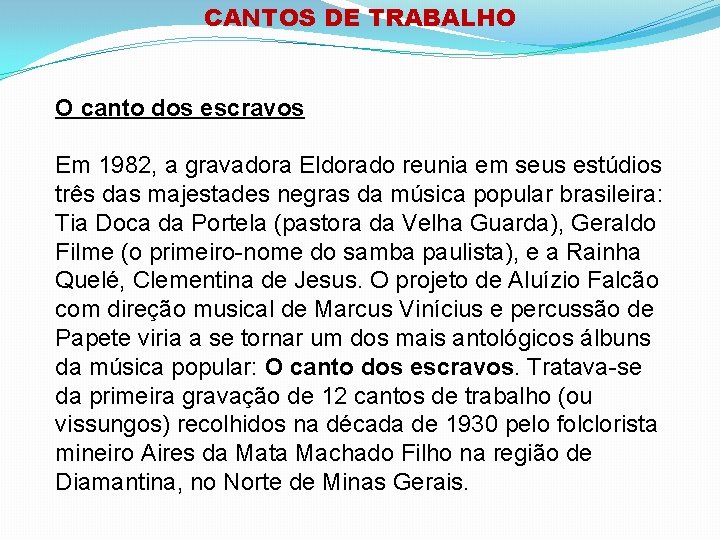 CANTOS DE TRABALHO

O canto dos escravos

Em 1982, a gravadora Eldorado reunia em seus estúdios três das majestades negras da música popular brasileira: Tia Doca da Portela (pastora da Velha Guarda), Geraldo Filme (o primeiro-nome do samba paulista), e a Rainha Quelé, Clementina de Jesus. O projeto de Aluízio Falcão com direção musical de Marcus Vinícius e percussão de Papete viria a se tornar um dos mais antológicos álbuns da música popular: O canto dos escravos. Tratava-se da primeira gravação de 12 cantos de trabalho (ou vissungos) recolhidos na década de 1930 pelo folclorista mineiro Aires da Mata Machado Filho na região de Diamantina, no Norte de Minas Gerais.